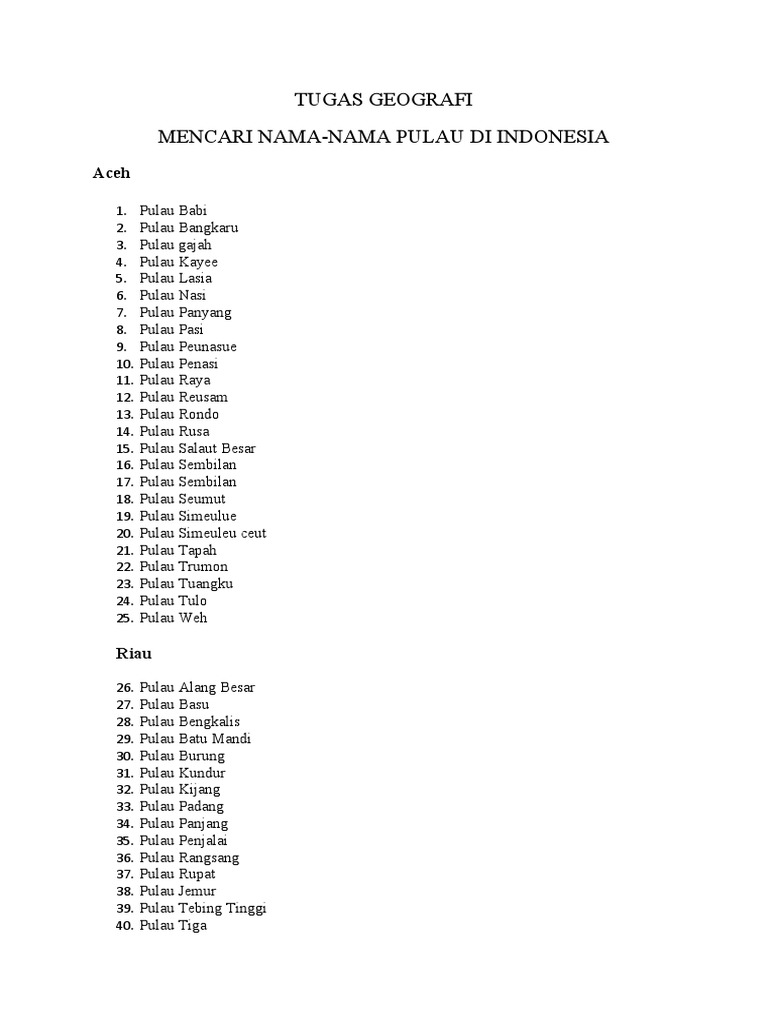 TUGAS GEOGRAFI

MENCARI NAMA-NAMA PULAU DI INDONESIA

Aceh

1. Pulau Babi
2. Pulau Bangkaru
3. Pulau gajah
4. Pulau Kayee
5. Pulau Lasia
6. Pulau Nasi
7. Pulau Panyang
8. Pulau Pasi
9. Pulau Peunasue
10. Pulau Penasi
11. Pulau Raya
12. Pulau Reusam
13. Pulau Rondo
14. Pulau Rusa
15. Pulau Salaut Besar
16. Pulau Sembilan
17. Pulau Sembilan
18. Pulau Seumut
19. Pulau Simeulue
20. Pulau Simeuleu ceut
21. Pulau Tapah
22. Pulau Trumon
23. Pulau Tuangku
24. Pulau Tulo
25. Pulau Weh

Riau

26. Pulau Alang Besar
27. Pulau Basu
28. Pulau Bengkalis
29. Pulau Batu Mandi
30. Pulau Burung
31. Pulau Kundur
32. Pulau Kijang
33. Pulau Padang
34. Pulau Panjang
35. Pulau Penjalai
36. Pulau Rangsang
37. Pulau Rupat
38. Pulau Jemur
39. Pulau Tebing Tinggi
40. Pulau Tiga